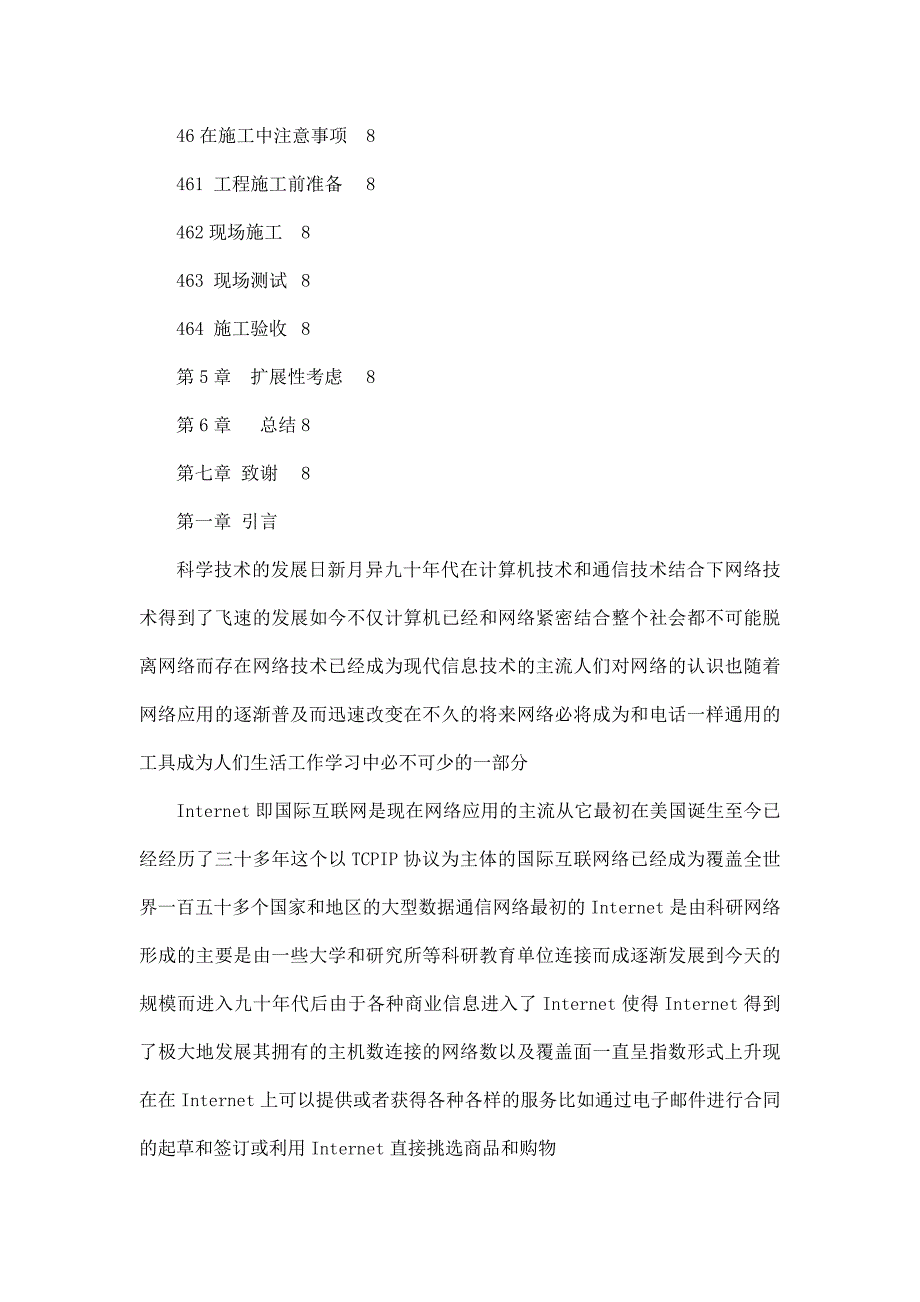 46 在施工中注意事项 8

461 工程施工前准备 8

462 现场施工 8

463 现场测试 8

464 施工验收 8

第 5 章 扩展性考虑 8

第 6 章 总结 8

第七章 致谢 8

第一章 引言

科学技术的发展日新月异九十年代在计算机技术和通信技术结合下网络技术得到了飞速的发展如今不仅计算机已经和网络紧密结合整个社会都不可能脱离网络而存在网络技术已经成为现代信息技术的主流人们对网络的认识也随着网络应用的逐渐普及而迅速改变在不久的将来网络必将成为和电话一样通用的工具成为人们生活工作学习中必不可少的一部分

Internet 即国际互联网是现在网络应用的主流从它最初在美国诞生至今已经经历了三十多年这个以 TCPIP 协议为主体的国际互联网络已经成为覆盖全世界一百五十多个国家和地区的大型数据通信网络最初的 Internet 是由科研网络形成的主要是由一些大学和研究所等科研教育单位连接而成逐渐发展到今天的规模而进入九十年代后由于各种商业信息进入了 Internet 使得 Internet 得到了极大地发展其拥有的主机数连接的网络数以及覆盖面一直呈指数形式上升现在在 Internet 上可以提供或者获得各种各样的服务比如通过电子邮件进行合同的起草和签订或利用 Internet 直接挑选商品和购物